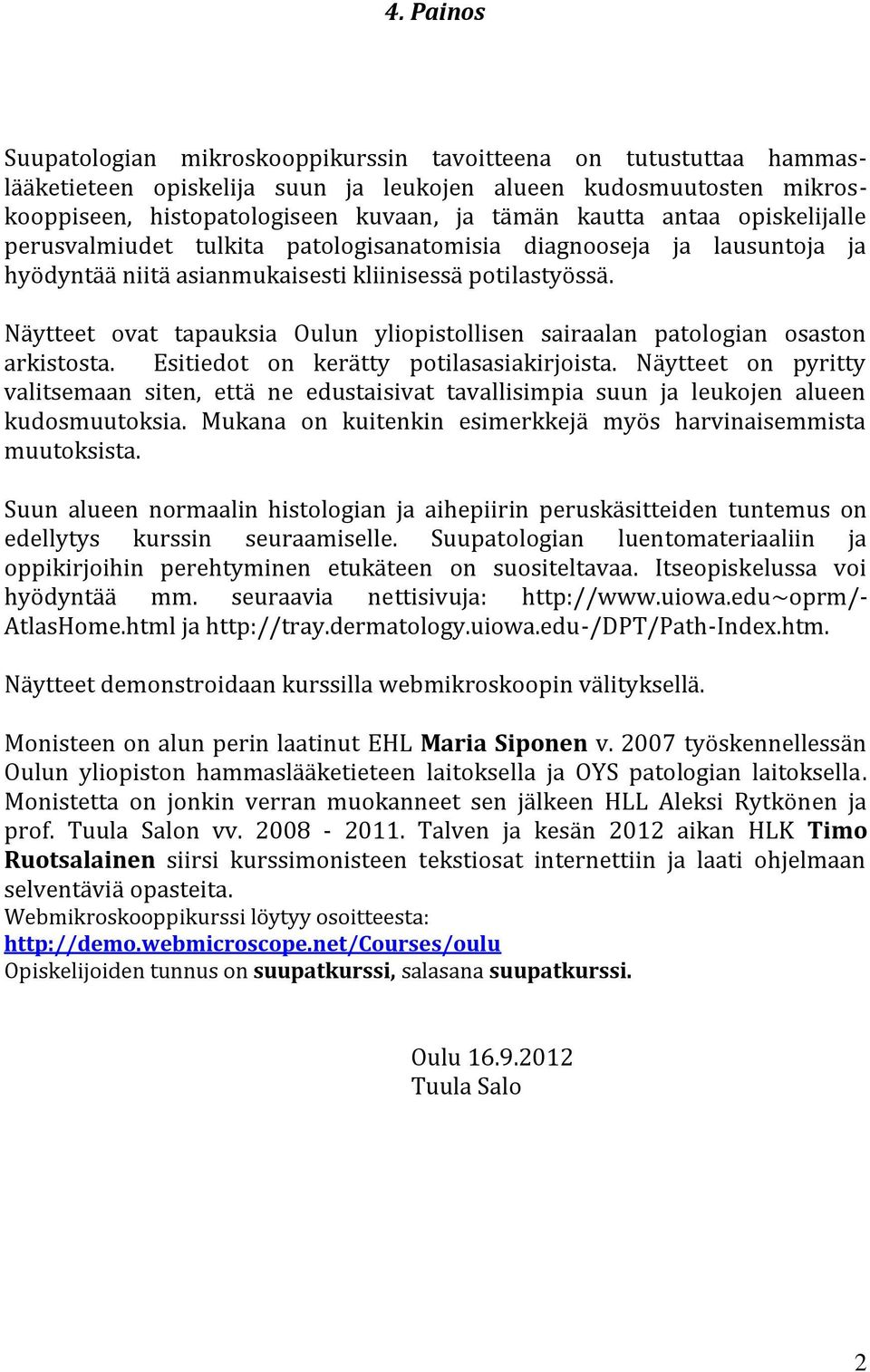 4. Painos

Suupatologian mikroskooppikurssin tavoitteena on tutustuttaa hammaslääketieteen opiskelija suun ja leukojen alueen kudosmuutosten mikroskooppiseen, histopatologiseen kuvaan, ja tämän kautta antaa opiskelijalle perusvalmiudet tulkita patologisanatomisia diagnooseja ja lausuntoja ja hyödyntää niitä asianmukaisesti kliinisessä potilastyössä.

Näytteet ovat tapauksia Oulun yliopistollisen sairaalan patologian osaston arkistosta. Esitiedot on kerätty potilasasiakirjoista. Näytteet on pyritty valitsemaan siten, että ne edustaisivat tavallisimpia suun ja leukojen alueen kudosmuutoksia. Mukana on kuitenkin esimerkkejä myös harvinaisemmista muutoksista.

Suun alueen normaalin histologian ja aihepiirin peruskäsitteiden tuntemus on edellytys kurssin seuraamiselle. Suupatologian luentomateriaaliin ja oppikirjoihin perehtyminen etukäteen on suositeltavaa. Itseopiskelussa voi hyödyntää mm. seuraavia nettisivuja: http://www.uiowa.edu~oprm/-AtlasHome.html ja http://tray.dermatology.uiowa.edu-/DPT/Path-Index.htm.

Näytteet demonstroidaan kurssilla webmikroskoopin välityksellä.

Monisteen on alun perin laatinut EHL Maria Siponen v. 2007 työskennellessän Oulun yliopiston hammaslääketieteen laitoksella ja OYS patologian laitoksella. Monistetta on jonkin verran muokanneet sen jälkeen HLL Aleksi Rytkönen ja prof. Tuula Salon vv. 2008 - 2011. Talven ja kesän 2012 aikan HLK Timo Ruotsalainen siirsi kurssimonisteen tekstiosat internettiin ja laati ohjelmaan selventäviä opasteita.
Webmikroskooppikurssi löytyy osoitteesta:
http://demo.webmicroscope.net/Courses/oulu
Opiskelijoiden tunnus on suupatkurssi, salasana suupatkurssi.

Oulu 16.9.2012
Tuula Salo

2